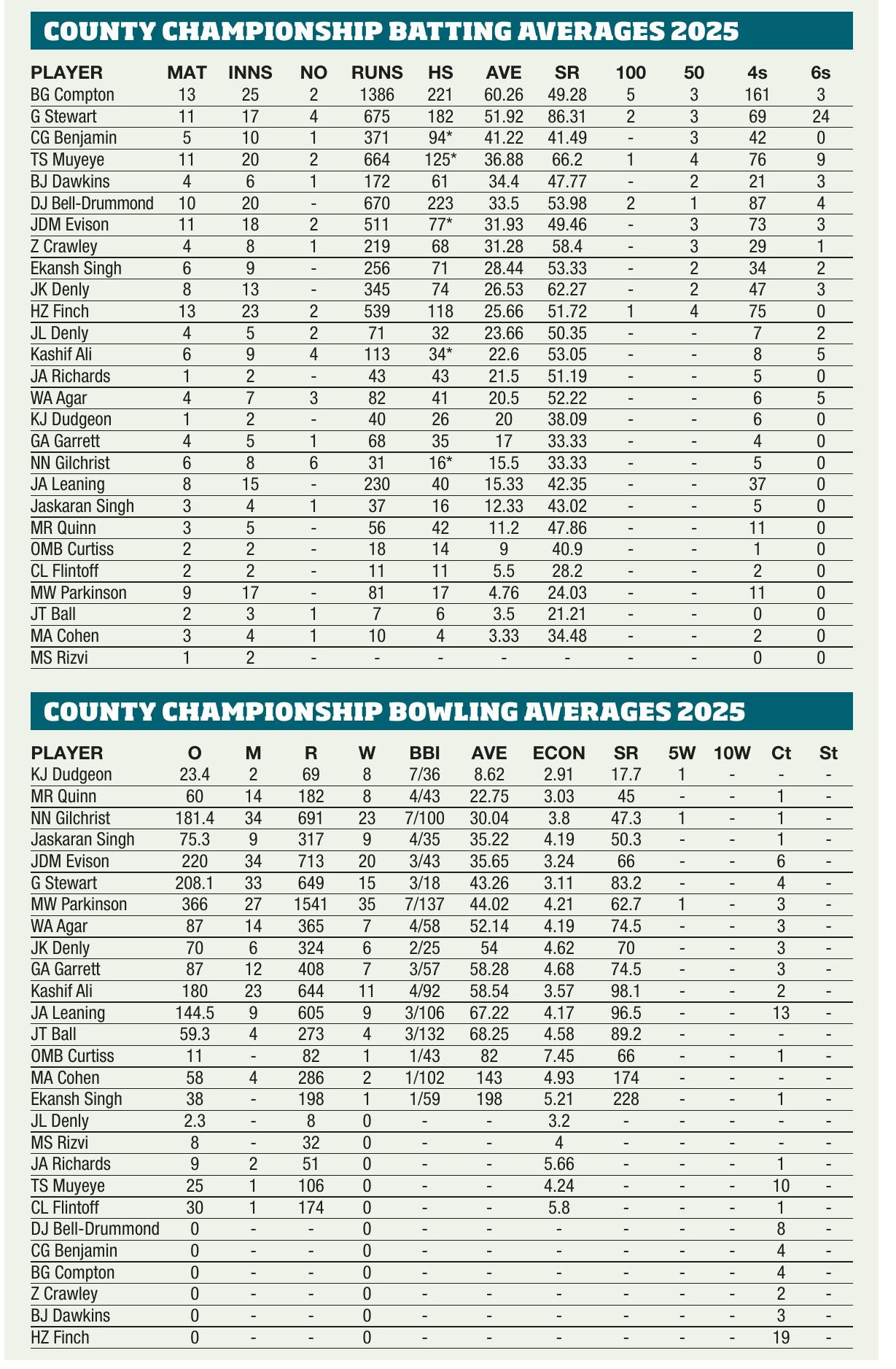 COUNTY CHAMPIONSHIP BATTING AVERAGES 2025

| PLAYER | MAT | INNS | NO | RUNS | HS | AVE | SR | 100 | 50 | 4s | 6s |
|---|---|---|---|---|---|---|---|---|---|---|---|
| BG Compton | 13 | 25 | 2 | 1386 | 221 | 60.26 | 49.28 | 5 | 3 | 161 | 3 |
| G Stewart | 11 | 17 | 4 | 675 | 182 | 51.92 | 86.31 | 2 | 3 | 69 | 24 |
| CG Benjamin | 5 | 10 | 1 | 371 | 94* | 41.22 | 41.49 | - | 3 | 42 | 0 |
| TS Muyeye | 11 | 20 | 2 | 664 | 125* | 36.88 | 66.2 | 1 | 4 | 76 | 9 |
| BJ Dawkins | 4 | 6 | 1 | 172 | 61 | 34.4 | 47.77 | - | 2 | 21 | 3 |
| DJ Bell-Drummond | 10 | 20 | - | 670 | 223 | 33.5 | 53.98 | 2 | 1 | 87 | 4 |
| JDM Evison | 11 | 18 | 2 | 511 | 77* | 31.93 | 49.46 | - | 3 | 73 | 3 |
| Z Crawley | 4 | 8 | 1 | 219 | 68 | 31.28 | 58.4 | - | 3 | 29 | 1 |
| Ekansh Singh | 6 | 9 | - | 256 | 71 | 28.44 | 53.33 | - | 2 | 34 | 2 |
| JK Denly | 8 | 13 | - | 345 | 74 | 26.53 | 62.27 | - | 2 | 47 | 3 |
| HZ Finch | 13 | 23 | 2 | 539 | 118 | 25.66 | 51.72 | 1 | 4 | 75 | 0 |
| JL Denly | 4 | 5 | 2 | 71 | 32 | 23.66 | 50.35 | - | - | 7 | 2 |
| Kashif Ali | 6 | 9 | 4 | 113 | 34* | 22.6 | 53.05 | - | - | 8 | 5 |
| JA Richards | 1 | 2 | - | 43 | 43 | 21.5 | 51.19 | - | - | 5 | 0 |
| WA Agar | 4 | 7 | 3 | 82 | 41 | 20.5 | 52.22 | - | - | 6 | 5 |
| KJ Dudgeon | 1 | 2 | - | 40 | 26 | 20 | 38.09 | - | - | 6 | 0 |
| GA Garrett | 4 | 5 | 1 | 68 | 35 | 17 | 33.33 | - | - | 4 | 0 |
| NN Gilchrist | 6 | 8 | 6 | 31 | 16* | 15.5 | 33.33 | - | - | 5 | 0 |
| JA Leaning | 8 | 15 | - | 230 | 40 | 15.33 | 42.35 | - | - | 37 | 0 |
| Jaskaran Singh | 3 | 4 | 1 | 37 | 16 | 12.33 | 43.02 | - | - | 5 | 0 |
| MR Quinn | 3 | 5 | - | 56 | 42 | 11.2 | 47.86 | - | - | 11 | 0 |
| OMB Curtiss | 2 | 2 | - | 18 | 14 | 9 | 40.9 | - | - | 1 | 0 |
| CL Flintoff | 2 | 2 | - | 11 | 11 | 5.5 | 28.2 | - | - | 2 | 0 |
| MW Parkinson | 9 | 17 | - | 81 | 17 | 4.76 | 24.03 | - | - | 11 | 0 |
| JT Ball | 2 | 3 | 1 | 7 | 6 | 3.5 | 21.21 | - | - | 0 | 0 |
| MA Cohen | 3 | 4 | 1 | 10 | 4 | 3.33 | 34.48 | - | - | 2 | 0 |
| MS Rizvi | 1 | 2 | - | - | - | - | - | - | - | 0 | 0 |

COUNTY CHAMPIONSHIP BOWLING AVERAGES 2025

| PLAYER | O | M | R | W | BBI | AVE | ECON | SR | 5W | 10W | Ct | St |
|---|---|---|---|---|---|---|---|---|---|---|---|---|
| KJ Dudgeon | 23.4 | 2 | 69 | 8 | 7/36 | 8.62 | 2.91 | 17.7 | 1 | - | - | - |
| MR Quinn | 60 | 14 | 182 | 8 | 4/43 | 22.75 | 3.03 | 45 | - | - | 1 | - |
| NN Gilchrist | 181.4 | 34 | 691 | 23 | 7/100 | 30.04 | 3.8 | 47.3 | 1 | - | 1 | - |
| Jaskaran Singh | 75.3 | 9 | 317 | 9 | 4/35 | 35.22 | 4.19 | 50.3 | - | - | 1 | - |
| JDM Evison | 220 | 34 | 713 | 20 | 3/43 | 35.65 | 3.24 | 66 | - | - | 6 | - |
| G Stewart | 208.1 | 33 | 649 | 15 | 3/18 | 43.26 | 3.11 | 83.2 | - | - | 4 | - |
| MW Parkinson | 366 | 27 | 1541 | 35 | 7/137 | 44.02 | 4.21 | 62.7 | 1 | - | 3 | - |
| WA Agar | 87 | 14 | 365 | 7 | 4/58 | 52.14 | 4.19 | 74.5 | - | - | 3 | - |
| JK Denly | 70 | 6 | 324 | 6 | 2/25 | 54 | 4.62 | 70 | - | - | 3 | - |
| GA Garrett | 87 | 12 | 408 | 7 | 3/57 | 58.28 | 4.68 | 74.5 | - | - | 3 | - |
| Kashif Ali | 180 | 23 | 644 | 11 | 4/92 | 58.54 | 3.57 | 98.1 | - | - | 2 | - |
| JA Leaning | 144.5 | 9 | 605 | 9 | 3/106 | 67.22 | 4.17 | 96.5 | - | - | 13 | - |
| JT Ball | 59.3 | 4 | 273 | 4 | 3/132 | 68.25 | 4.58 | 89.2 | - | - | - | - |
| OMB Curtiss | 11 | - | 82 | 1 | 1/43 | 82 | 7.45 | 66 | - | - | 1 | - |
| MA Cohen | 58 | 4 | 286 | 2 | 1/102 | 143 | 4.93 | 174 | - | - | - | - |
| Ekansh Singh | 38 | - | 198 | 1 | 1/59 | 198 | 5.21 | 228 | - | - | 1 | - |
| JL Denly | 2.3 | - | 8 | 0 | - | - | 3.2 | - | - | - | - | - |
| MS Rizvi | 8 | - | 32 | 0 | - | - | 4 | - | - | - | - | - |
| JA Richards | 9 | 2 | 51 | 0 | - | - | 5.66 | - | - | - | 1 | - |
| TS Muyeye | 25 | 1 | 106 | 0 | - | - | 4.24 | - | - | - | 10 | - |
| CL Flintoff | 30 | 1 | 174 | 0 | - | - | 5.8 | - | - | - | 1 | - |
| DJ Bell-Drummond | 0 | - | - | 0 | - | - | - | - | - | - | 8 | - |
| CG Benjamin | 0 | - | - | 0 | - | - | - | - | - | - | 4 | - |
| BG Compton | 0 | - | - | 0 | - | - | - | - | - | - | 4 | - |
| Z Crawley | 0 | - | - | 0 | - | - | - | - | - | - | 2 | - |
| BJ Dawkins | 0 | - | - | 0 | - | - | - | - | - | - | 3 | - |
| HZ Finch | 0 | - | - | 0 | - | - | - | - | - | - | 19 | - |